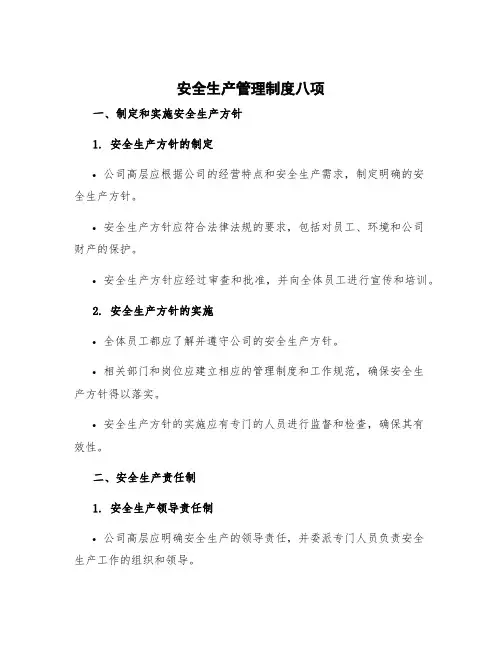 安全生产管理制度八项

一、制定和实施安全生产方针

1. 安全生产方针的制定

• 公司高层应根据公司的经营特点和安全生产需求，制定明确的安全生产方针。

• 安全生产方针应符合法律法规的要求，包括对员工、环境和公司财产的保护。

• 安全生产方针应经过审查和批准，并向全体员工进行宣传和培训。

2. 安全生产方针的实施

• 全体员工都应了解并遵守公司的安全生产方针。

• 相关部门和岗位应建立相应的管理制度和工作规范，确保安全生产方针得以落实。

• 安全生产方针的实施应有专门的人员进行监督和检查，确保其有效性。

二、安全生产责任制

1. 安全生产领导责任制

• 公司高层应明确安全生产的领导责任，并委派专门人员负责安全生产工作的组织和领导。